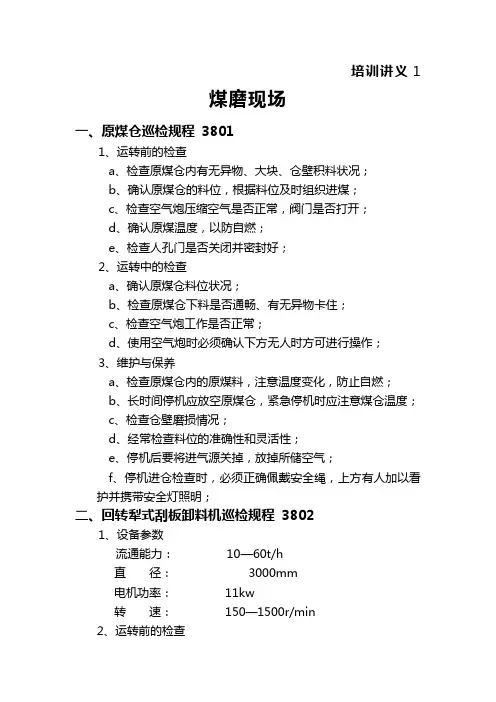 培训讲义 1

煤磨现场

一、原煤仓巡检规程 3801

1、运转前的检查

a、检查原煤仓内有无异物、大块、仓壁积料状况；

b、确认原煤仓的料位，根据料位及时组织进煤；

c、检查空气炮压缩空气是否正常，阀门是否打开；

d、确认原煤温度，以防自燃；

e、检查人孔门是否关闭并密封好；

2、运转中的检查

a、确认原煤仓料位状况；

b、检查原煤仓下料是否通畅、有无异物卡住；

c、检查空气炮工作是否正常；

d、使用空气炮时必须确认下方无人时方可进行操作；

3、维护与保养

a、检查原煤仓内的原煤料，注意温度变化，防止自燃；

b、长时间停机应放空原煤仓，紧急停机时应注意煤仓温度；

c、检查仓壁磨损情况；

d、经常检查料位的准确性和灵活性；

e、停机后要将进气源关掉，放掉所储空气；

f、停机进仓检查时，必须正确佩戴安全绳，上方有人加以看护并携带安全灯照明；

二、回转犁式刮板卸料机巡检规程 3802

1、设备参数

流通能力： 10—60t/h

直 径： 3000mm

电机功率： 11kw

转 速： 150—1500r/min

2、运转前的检查